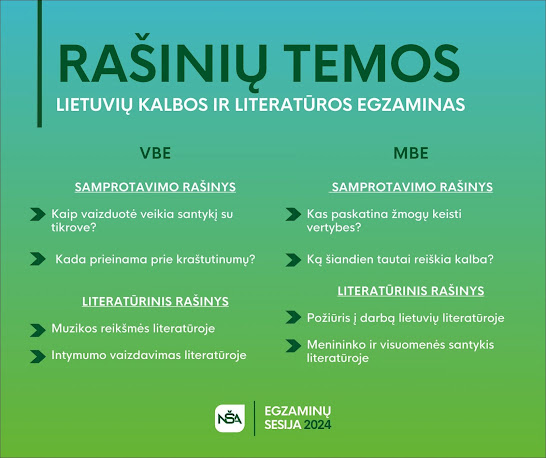 RAŠINIŲ TEMOS
LIETUVIŲ KALBOS IR LITERATŪROS EGZAMINAS

VBE

SAMPROTAVIMO RAŠINYS

Kaip vaizduotė veikia santykį su tikrove?

Kada prieinama prie kraštutinumų?

LITERATŪRINIS RAŠINYS

Muzikos reikšmės literatūroje

Intymumo vaizdavimas literatūroje

MBE

SAMPROTAVIMO RAŠINYS

Kas paskatina žmogų keisti vertybes?

Ką šiandien tautai reiškia kalba?

LITERATŪRINIS RAŠINYS

Požiūris į darbą lietuvių literatūroje

Menininko ir visuomenės santykis literatūroje

NŠA
EGZAMINŲ SESIJA 2024